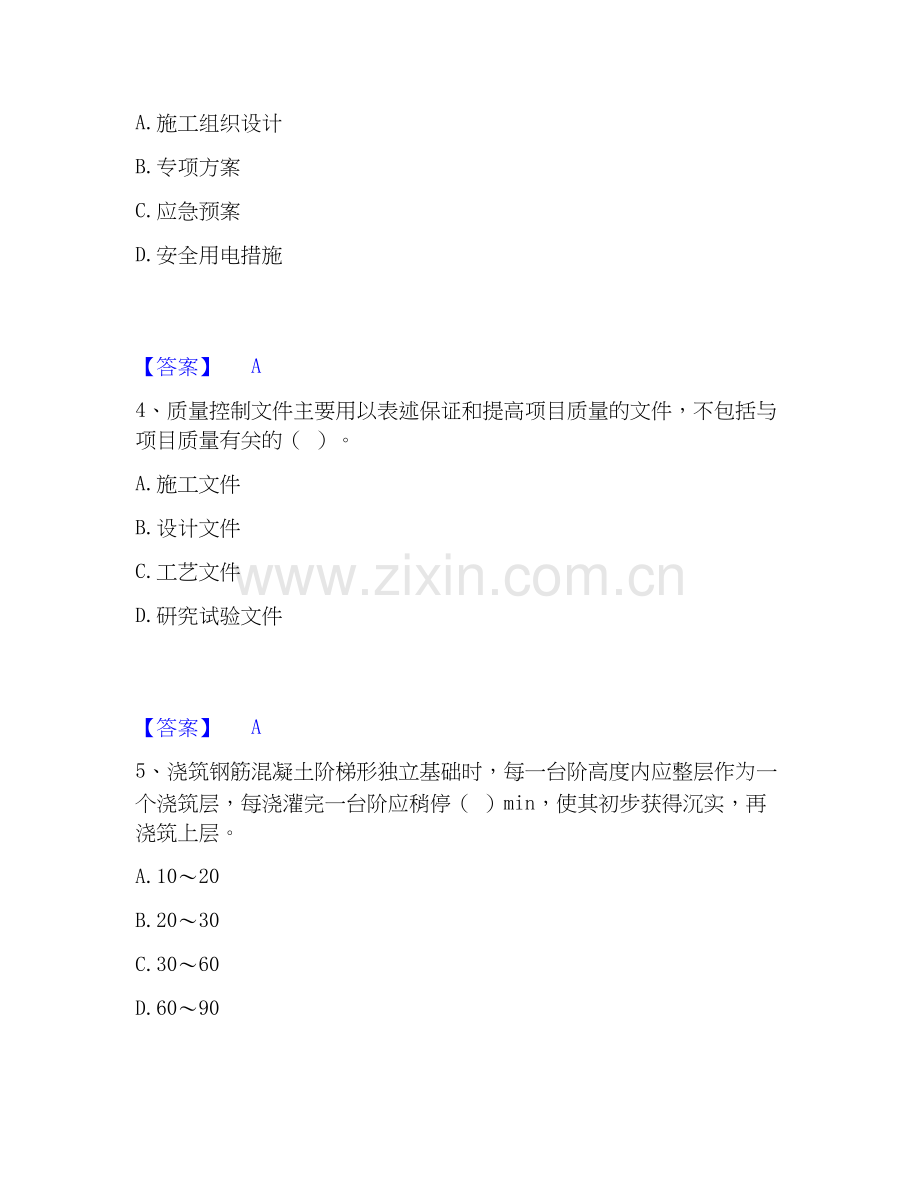 A.施工组织设计

B.专项方案

C.应急预案

D.安全用电措施

【答案】 A

4、质量控制文件主要用以表述保证和提高项目质量的文件，不包括与项目质量有关的（ ）。

A.施工文件

B.设计文件

C.工艺文件

D.研究试验文件

【答案】 A

5、浇筑钢筋混凝土阶梯形独立基础时，每一台阶高度内应整层作为一个浇筑层，每浇灌完一台阶应稍停（ ）min，使其初步获得沉实，再浇筑上层。

A.10～20

B.20～30

C.30～60

D.60～90

www.zixin.com.cn